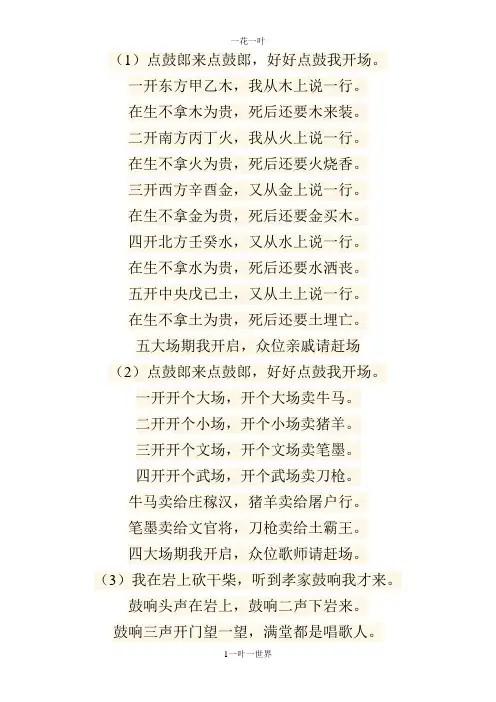 一花一叶

（1）点鼓郎来点鼓郎，好好点鼓我开场。

一开东方甲乙木，我从木上说一行。

在生不拿木为贵，死后还要木来装。

二开南方丙丁火，我从火上说一行。

在生不拿火为贵，死后还要火烧香。

三开西方辛酉金，又从金上说一行。

在生不拿金为贵，死后还要金买木。

四开北方壬癸水，又从水上说一行。

在生不拿水为贵，死后还要水洒丧。

五开中央戊已土，又从土上说一行。

在生不拿土为贵，死后还要土埋亡。

五大场期我开启，众位亲戚请赶场

（2）点鼓郎来点鼓郎，好好点鼓我开场。

一开开个大场，开个大场卖牛马。

二开开个小场，开个小场卖猪羊。

三开开个文场，开个文场卖笔墨。

四开开个武场，开个武场卖刀枪。

牛马卖给庄稼汉，猪羊卖给屠户行。

笔墨卖给文官将，刀枪卖给土霸王。

四大场期我开启，众位歌师请赶场。

（3）我在岩上砍干柴，听到孝家鼓响我才来。

鼓响头声在岩上，鼓响二声下岩来。

鼓响三声开门望一望，满堂都是唱歌人。

1一叶一世界